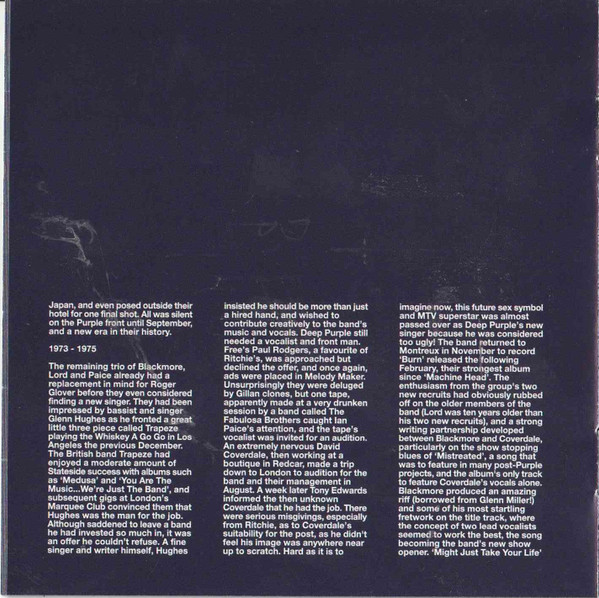 Japan, and even posed outside their hotel for one final shot. All was silent on the Purple front until September, and a new era in their history.

1973 - 1975

The remaining trio of Blackmore, Lord and Paice already had a replacement in mind for Roger Glover before they even considered finding a new singer. They had been impressed by bassist and singer Glenn Hughes as he fronted a great little three piece called Trapeze playing the Whiskey A Go Go in Los Angeles the previous December. The British band Trapeze had enjoyed a moderate amount of Stateside success with albums such as 'Medusa' and 'You Are The Music...We're Just The Band', and subsequent gigs at London's Marquee Club convinced them that Hughes was the man for the job. Although saddened to leave a band he had invested so much in, it was an offer he couldn't refuse. A fine singer and writer himself, Hughes

insisted he should be more than just a hired hand, and wished to contribute creatively to the band's music and vocals. Deep Purple still needed a vocalist and front man. Free's Paul Rodgers, a favourite of Ritchie's, was approached but declined the offer, and once again, ads were placed in Melody Maker. Unsurprisingly they were deluged by Gillan clones, but one tape, apparently made at a very drunken session by a band called The Fabulosa Brothers caught Ian Paice's attention, and the tape's vocalist was invited for an audition. An extremely nervous David Coverdale, then working at a boutique in Redcar, made a trip down to London to audition for the band and their management in August. A week later Tony Edwards informed the then unknown Coverdale that he had the job. There were serious misgivings, especially from Ritchie, as to Coverdale's suitability for the post, as he didn't feel his image was anywhere near up to scratch. Hard as it is to

imagine now, this future sex symbol and MTV superstar was almost passed over as Deep Purple's new singer because he was considered too ugly! The band returned to Montreux in November to record 'Burn' released the following February, their strongest album since 'Machine Head'. The enthusiasm from the group's two new recruits had obviously rubbed off on the older members of the band (Lord was ten years older than his two new recruits), and a strong writing partnership developed between Blackmore and Coverdale, particularly on the show stopping blues of 'Mistreated', a song that was to feature in many post-Purple projects, and the album's only track to feature Coverdale's vocals alone. Blackmore produced an amazing riff (borrowed from Glenn Miller!) and some of his most startling fretwork on the title track, where the concept of two lead vocalists seemed to work the best, the song becoming the band's new show opener. 'Might Just Take Your Life'